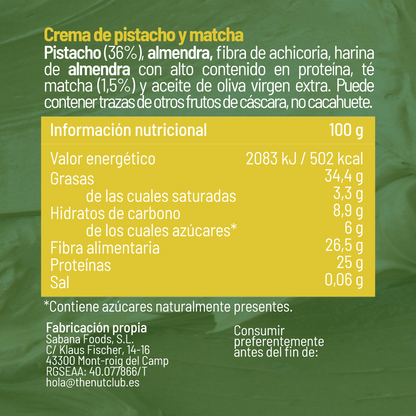 Crema de pistacho y matcha
Pistacho (36%), almendra, fibra de achicoria, harina de almendra con alto contenido en proteína, té matcha (1,5%) y aceite de oliva virgen extra. Puede contener trazas de otros frutos de cáscara, no cacahuete.

| Información nutricional | 100 g |
|---|---|
| Valor energético | 2083 kJ / 502 kcal |
| Grasas | 34,4 g |
| de las cuales saturadas | 3,3 g |
| Hidratos de carbono | 8,9 g |
| de los cuales azúcares* | 6 g |
| Fibra alimentaria | 26,5 g |
| Proteínas | 25 g |
| Sal | 0,06 g |

*Contiene azúcares naturalmente presentes.

Fabricación propia
Sabana Foods, S.L.
C/ Klaus Fischer, 14-16
43300 Mont-roig del Camp
RGSEAA: 40.077866/T
hola@thenutclub.es

Consumir preferentemente antes del fin de: